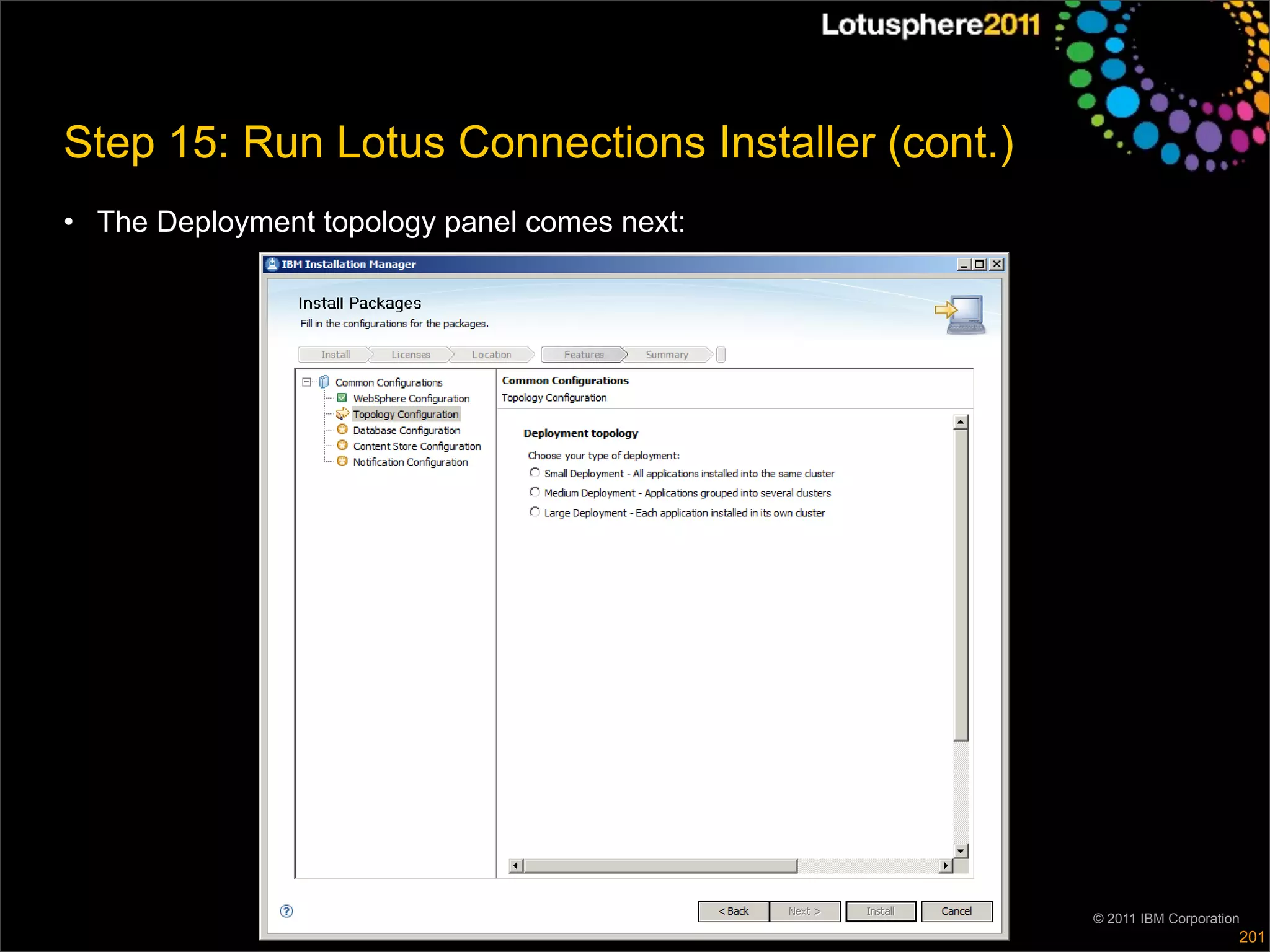 Lotusphere2011

Step 15: Run Lotus Connections Installer (cont.)

• The Deployment topology panel comes next:

IBM Installation Manager

Install Packages

Fill in the configurations for the packages.

Install Licenses Location Features Summary

Common Configurations
WebSphere Configuration
Topology Configuration
Database Configuration
Content Store Configuration
Notification Configuration

Common Configurations
Topology Configuration

Deployment topology

Choose your type of deployment:

Small Deployment - All applications installed into the same cluster

Medium Deployment - Applications grouped into several clusters

Large Deployment - Each application installed in its own cluster

< Back Next > Install Cancel

© 2011 IBM Corporation

201